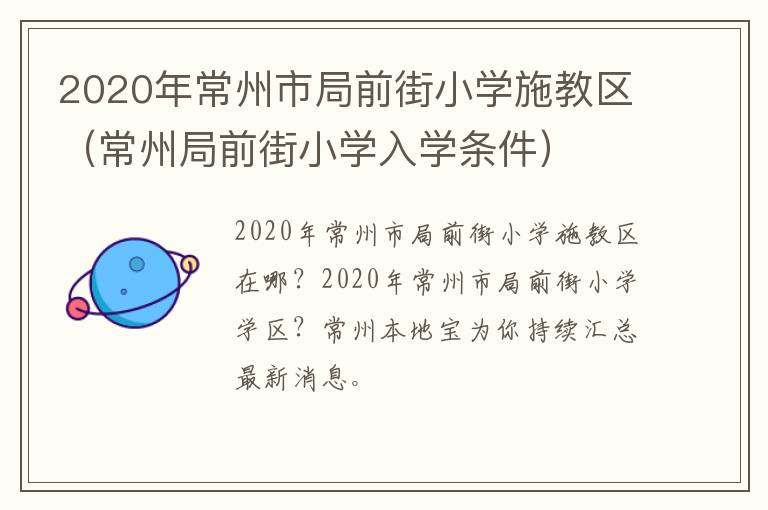 2020年常州市局前街小学施教区（常州局前街小学入学条件）

2020年常州市局前街小学施教区在哪？2020年常州市局前街小学学区？常州本地宝为你持续汇总最新消息。